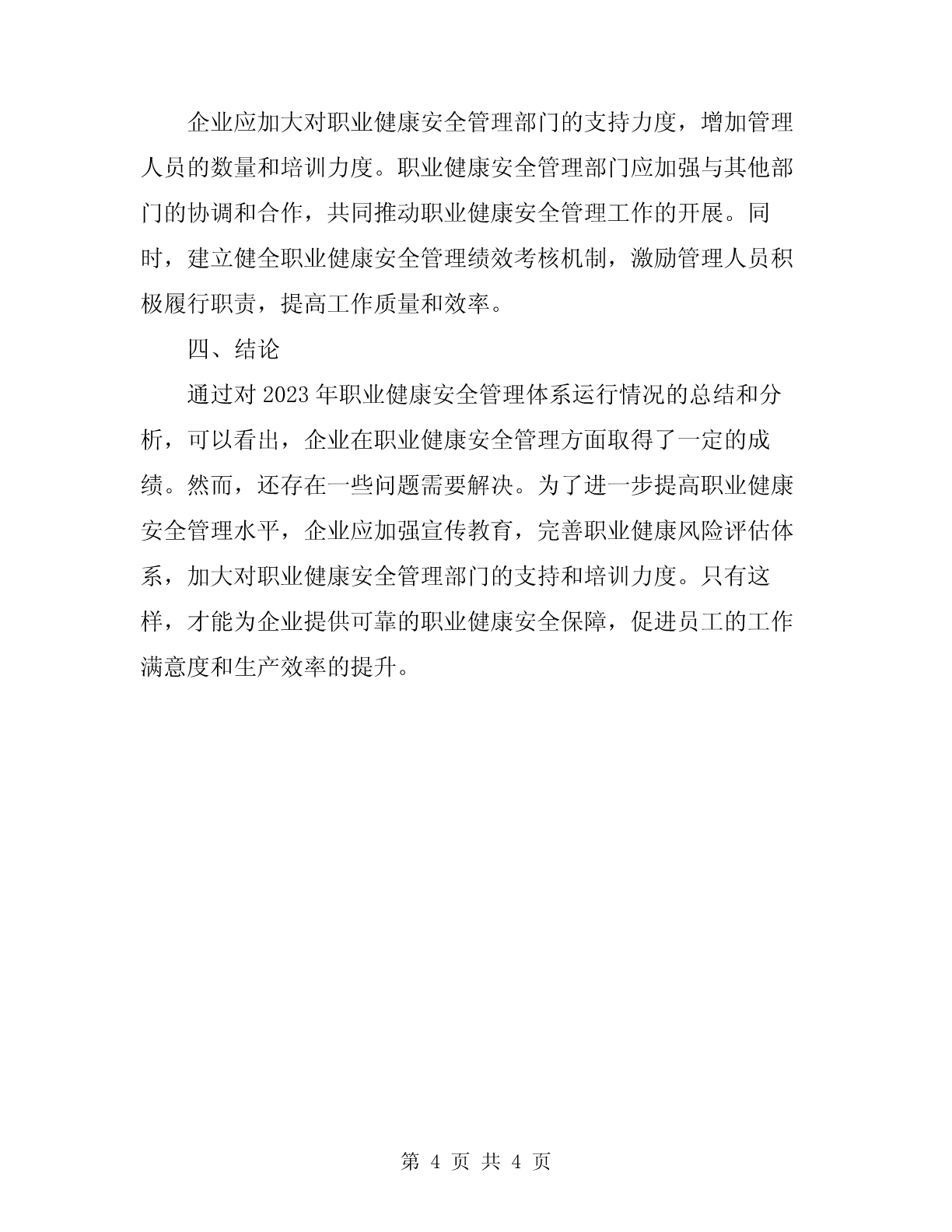 企业应加大对职业健康安全管理部门的支持力度，增加管理人员的数量和培训力度。职业健康安全管理部门应加强与其他部门的协调和合作，共同推动职业健康安全管理工作的开展。同时，建立健全职业健康安全管理绩效考核机制，激励管理人员积极履行职责，提高工作质量和效率。

四、结论

通过对 2023 年职业健康安全管理体系运行情况的总结和分析，可以看出，企业在职业健康安全管理方面取得了一定的成绩。然而，还存在一些问题需要解决。为了进一步提高职业健康安全管理水平，企业应加强宣传教育，完善职业健康风险评估体系，加大对职业健康安全管理部门的支持和培训力度。只有这样，才能为企业提供可靠的职业健康安全保障，促进员工的工作满意度和生产效率的提升。

第 4 页 共 4 页